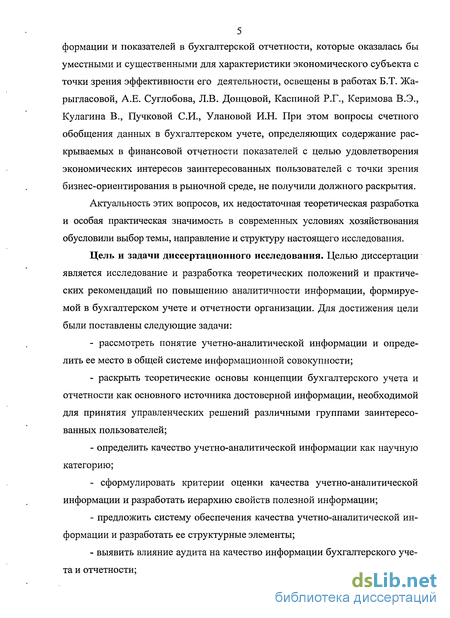 5

формации и показателей в бухгалтерской отчетности, которые оказалась бы уместными и существенными для характеристики экономического субъекта с точки зрения эффективности его деятельности, освещены в работах Б.Т. Жарыгласовой, А.Е. Суглобова, Л.В. Донцовой, Каспиной Р.Г., Керимова В.Э., Кулагина В., Пучковой С.И., Улановой И.Н. При этом вопросы счетного обобщения данных в бухгалтерском учете, определяющих содержание раскрываемых в финансовой отчетности показателей с целью удовлетворения экономических интересов заинтересованных пользователей с точки зрения бизнес-ориентирования в рыночной среде, не получили должного раскрытия.

Актуальность этих вопросов, их недостаточная теоретическая разработка и особая практическая значимость в современных условиях хозяйствования обусловили выбор темы, направление и структуру настоящего исследования.

Цель и задачи диссертационного исследования. Целью диссертации является исследование и разработка теоретических положений и практических рекомендаций по повышению аналитичности информации, формируемой в бухгалтерском учете и отчетности организации. Для достижения цели были поставлены следующие задачи:

- рассмотреть понятие учетно-аналитической информации и определить ее место в общей системе информационной совокупности;

- раскрыть теоретические основы концепции бухгалтерского учета и отчетности как основного источника достоверной информации, необходимой для принятия управленческих решений различными группами заинтересованных пользователей;

- определить качество учетно-аналитической информации как научную категорию;

- сформулировать критерии оценки качества учетно-аналитической информации и разработать иерархию свойств полезной информации;

- предложить систему обеспечения качества учетно-аналитической информации и разработать ее структурные элементы;

- выявить влияние аудита на качество информации бухгалтерского учета и отчетности;

dsLib.net
библиотека диссертаций